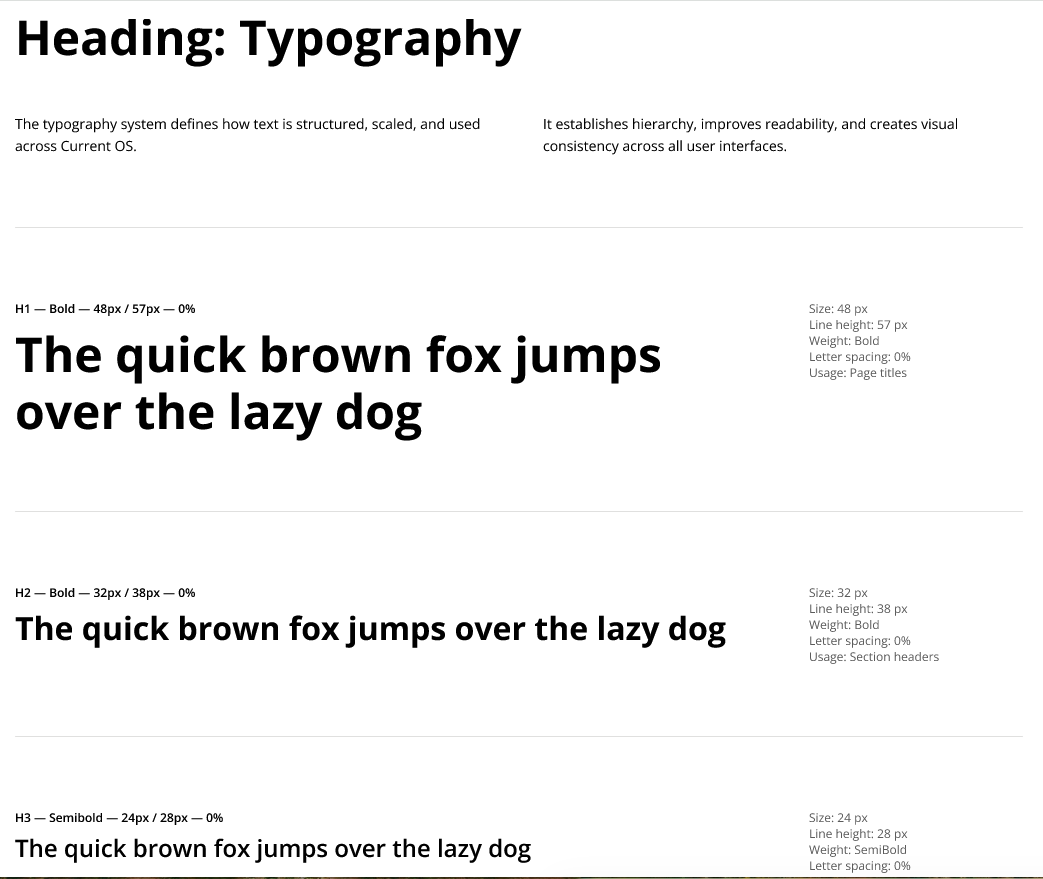 Heading: Typography

The typography system defines how text is structured, scaled, and used across Current OS.

It establishes hierarchy, improves readability, and creates visual consistency across all user interfaces.

H1 — Bold — 48px / 57px — 0%

The quick brown fox jumps over the lazy dog

Size: 48 px
Line height: 57 px
Weight: Bold
Letter spacing: 0%
Usage: Page titles

H2 — Bold — 32px / 38px — 0%

The quick brown fox jumps over the lazy dog

Size: 32 px
Line height: 38 px
Weight: Bold
Letter spacing: 0%
Usage: Section headers

H3 — Semibold — 24px / 28px — 0%

The quick brown fox jumps over the lazy dog

Size: 24 px
Line height: 28 px
Weight: SemiBold
Letter spacing: 0%